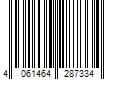 4 061464 287334